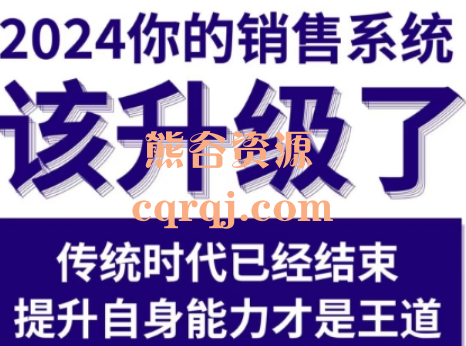 2024你的销售系统

该升级了

熊谷资源

cqrqj.com

传统时代已经结束
提升自身能力才是王道